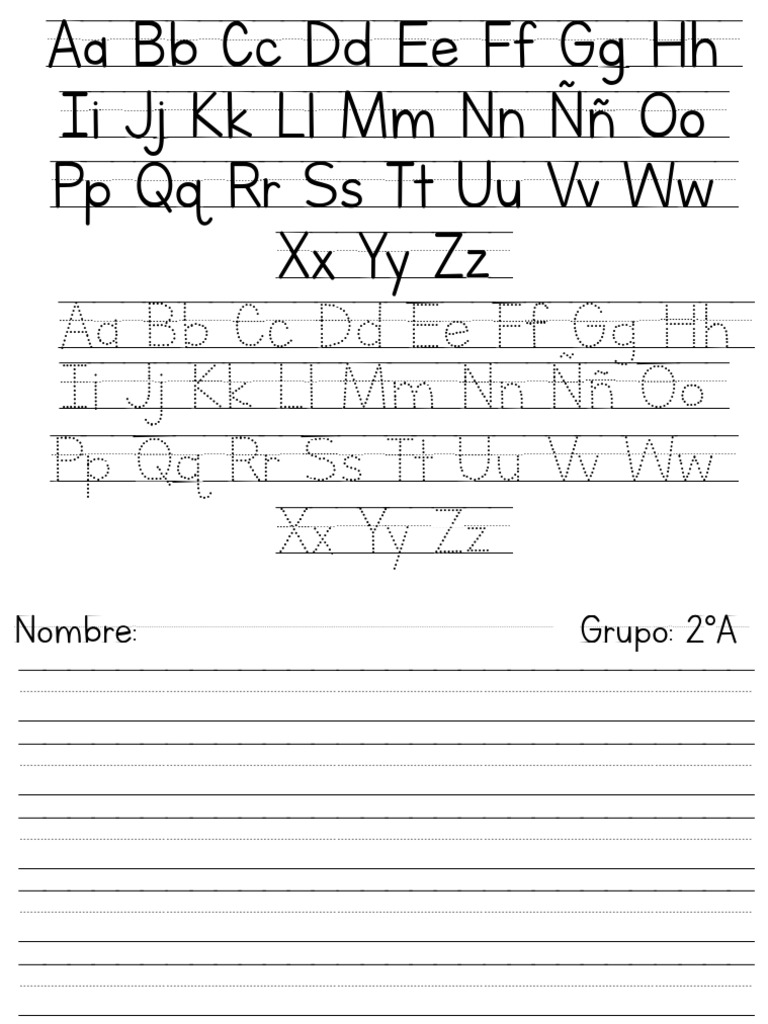 Aa Bb Cc Dd Ee Ff Gg Hh
Ii Jj Kk Ll Mm Nn Ññ Oo
Pp Qq Rr Ss Tt Uu Vv Ww
Xx Yy Zz

Aa Bb Cc Dd Ee Ff Gg Hh
Ii Jj Kk Ll Mm Nn Ññ Oo
Pp Qq Rr Ss Tt Uu Vv Ww
Xx Yy Zz

Nombre: Grupo: 2°A